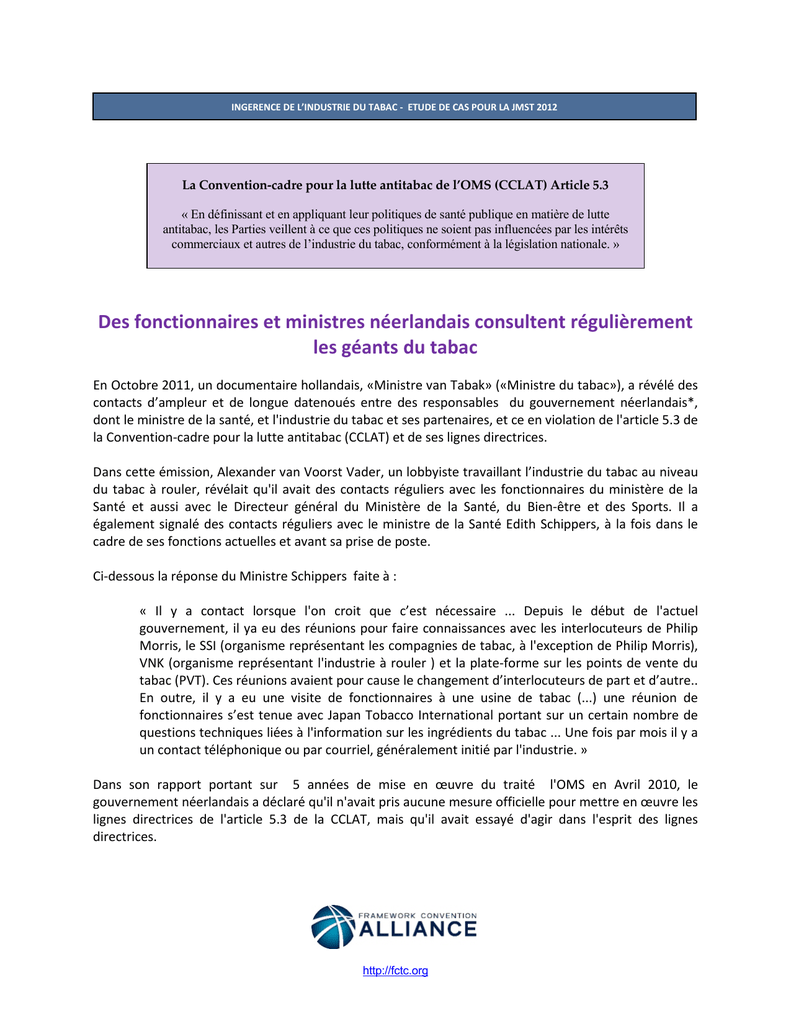 INGERENCE DE L'INDUSTRIE DU TABAC - ETUDE DE CAS POUR LA JMST 2012

La Convention-cadre pour la lutte antitabac de l'OMS (CCLAT) Article 5.3

« En définissant et en appliquant leur politiques de santé publique en matière de lutte antitabac, les Parties veillent à ce que ces politiques ne soient pas influencées par les intérêts commerciaux et autres de l'industrie du tabac, conformément à la législation nationale. »

Des fonctionnaires et ministres néerlandais consultent régulièrement les géants du tabac

En Octobre 2011, un documentaire hollandais, «Ministre van Tabak» («Ministre du tabac»), a révélé des contacts d'ampleur et de longue datenoués entre des responsables du gouvernement néerlandais*, dont le ministre de la santé, et l'industrie du tabac et ses partenaires, et ce en violation de l'article 5.3 de la Convention-cadre pour la lutte antitabac (CCLAT) et de ses lignes directrices.

Dans cette émission, Alexander van Voorst Vader, un lobbyiste travaillant l'industrie du tabac au niveau du tabac à rouler, révélait qu'il avait des contacts réguliers avec les fonctionnaires du ministère de la Santé et aussi avec le Directeur général du Ministère de la Santé, du Bien-être et des Sports. Il a également signalé des contacts réguliers avec le ministre de la Santé Edith Schippers, à la fois dans le cadre de ses fonctions actuelles et avant sa prise de poste.

Ci-dessous la réponse du Ministre Schippers faite à :

« Il y a contact lorsque l'on croit que c'est nécessaire ... Depuis le début de l'actuel gouvernement, il ya eu des réunions pour faire connaissances avec les interlocuteurs de Philip Morris, le SSI (organisme représentant les compagnies de tabac, à l'exception de Philip Morris), VNK (organisme représentant l'industrie à rouler ) et la plate-forme sur les points de vente du tabac (PVT). Ces réunions avaient pour cause le changement d'interlocuteurs de part et d'autre.. En outre, il y a eu une visite de fonctionnaires à une usine de tabac (...) une réunion de fonctionnaires s'est tenue avec Japan Tobacco International portant sur un certain nombre de questions techniques liées à l'information sur les ingrédients du tabac ... Une fois par mois il y a un contact téléphonique ou par courriel, généralement initié par l'industrie. »

Dans son rapport portant sur 5 années de mise en œuvre du traité l'OMS en Avril 2010, le gouvernement néerlandais a déclaré qu'il n'avait pris aucune mesure officielle pour mettre en œuvre les lignes directrices de l'article 5.3 de la CCLAT, mais qu'il avait essayé d'agir dans l'esprit des lignes directrices.

FRAMEWORK CONVENTION ALLIANCE

http://fctc.org